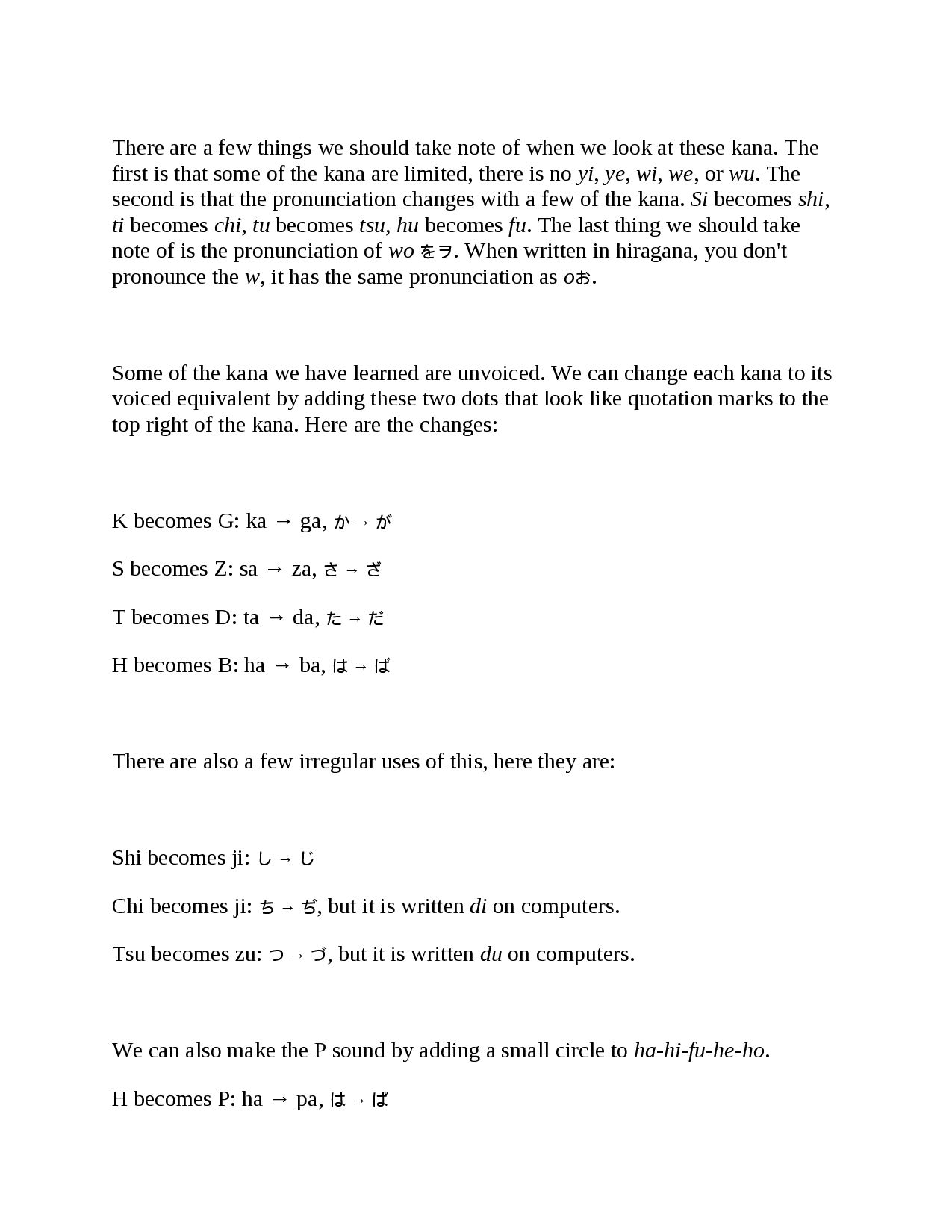 There are a few things we should take note of when we look at these kana. The first is that some of the kana are limited, there is no yi, ye, wi, we, or wu. The second is that the pronunciation changes with a few of the kana. Si becomes shi, ti becomes chi, tu becomes tsu, hu becomes fu. The last thing we should take note of is the pronunciation of wo をヲ. When written in hiragana, you don't pronounce the w, it has the same pronunciation as oお.

Some of the kana we have learned are unvoiced. We can change each kana to its voiced equivalent by adding these two dots that look like quotation marks to the top right of the kana. Here are the changes:

K becomes G: ka → ga, か → が

S becomes Z: sa → za, さ → ざ

T becomes D: ta → da, た → だ

H becomes B: ha → ba, は → ば

There are also a few irregular uses of this, here they are:

Shi becomes ji: し → じ

Chi becomes ji: ち → ぢ, but it is written di on computers.

Tsu becomes zu: つ → づ, but it is written du on computers.

We can also make the P sound by adding a small circle to ha-hi-fu-he-ho.

H becomes P: ha → pa, は → ぱ